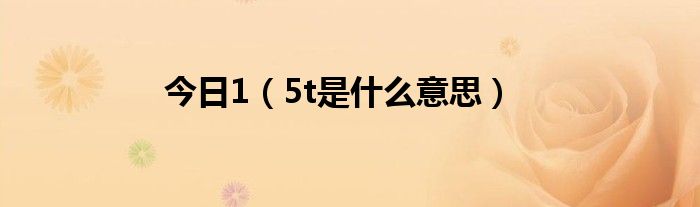 今日1（5t是什么意思）